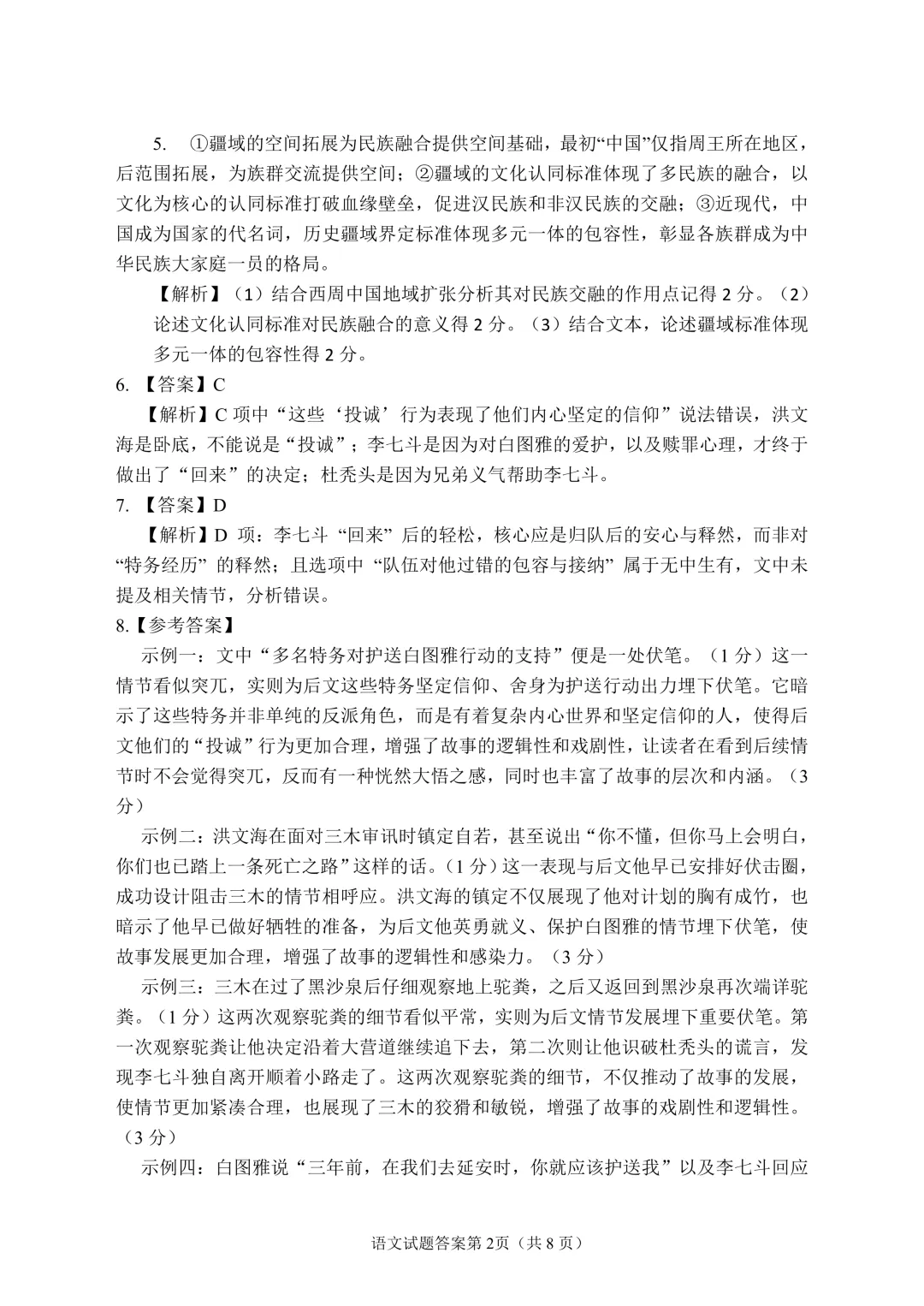 5. ①疆域的空间拓展为民族融合提供空间基础，最初“中国”仅指周王所在地区，后范围拓展，为族群交流提供空间；②疆域的文化认同标准体现了多民族的融合，以文化为核心的认同标准打破血缘壁垒，促进汉民族和非汉民族的交融；③近现代，中国成为国家的代名词，历史疆域界定标准体现多元一体的包容性，彰显各族群成为中华民族大家庭一员的格局。

【解析】（1）结合西周中国地域扩张分析其对民族交融的作用点记得 2 分。（2）论述文化认同标准对民族融合的意义得 2 分。（3）结合文本，论述疆域标准体现多元一体的包容性得 2 分。

6. 【答案】C

【解析】C 项中“这些‘投诚’行为表现了他们内心坚定的信仰”说法错误，洪文海是卧底，不能说是“投诚”；李七斗是因为对白图雅的爱护，以及赎罪心理，才终于做出了“回来”的决定；杜秃头是因为兄弟义气帮助李七斗。

7. 【答案】D

【解析】D 项：李七斗“回来”后的轻松，核心应是归队后的安心与释然，而非对“特务经历”的释然；且选项中“队伍对他过错的包容与接纳”属于无中生有，文中未提及相关情节，分析错误。

8.【参考答案】

示例一：文中“多名特务对护送白图雅行动的支持”便是一处伏笔。（1 分）这一情节看似突兀，实则为后文这些特务坚定信仰、舍身为护送行动出力埋下伏笔。它暗示了这些特务并非单纯的反派角色，而是有着复杂内心世界和坚定信仰的人，使得后文他们的“投诚”行为更加合理，增强了故事的逻辑性和戏剧性，让读者在看到后续情节时不会觉得突兀，反而有一种恍然大悟之感，同时也丰富了故事的层次和内涵。（3 分）

示例二：洪文海在面对三木审讯时镇定自若，甚至说出“你不懂，但你马上会明白，你们也已踏上一条死亡之路”这样的话。（1 分）这一表现与后文他早已安排好伏击圈，成功设计阻击三木的情节相呼应。洪文海的镇定不仅展现了他对计划的胸有成竹，也暗示了他早已做好牺牲的准备，为后文他英勇就义、保护白图雅的情节埋下伏笔，使故事发展更加合理，增强了故事的逻辑性和感染力。（3 分）

示例三：三木在过了黑沙泉后仔细观察地上驼粪，之后又返回到黑沙泉再次端详驼粪。（1 分）这两次观察驼粪的细节看似平常，实则为后文情节发展埋下重要伏笔。第一次观察驼粪让他决定沿着大营道继续追下去，第二次则让他识破杜秃头的谎言，发现李七斗独自离开顺着小路走了。这两次观察驼粪的细节，不仅推动了故事的发展，使情节更加紧凑合理，也展现了三木的狡猾和敏锐，增强了故事的戏剧性和逻辑性。（3 分）

示例四：白图雅说“三年前，在我们去延安时，你就应该护送我”以及李七斗回应

语文试题答案第 2页（共 8 页）